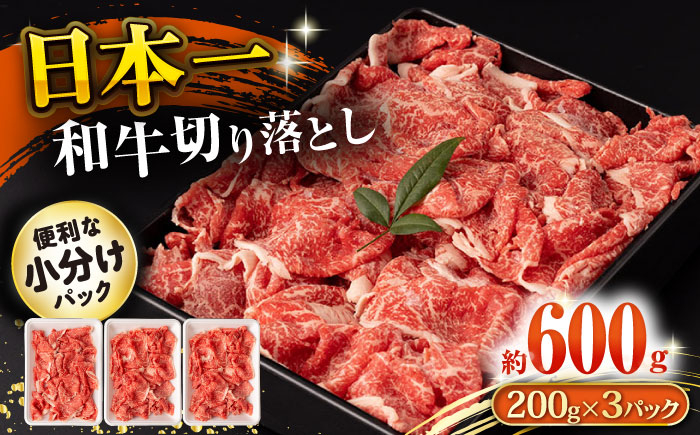 日本一
和牛切り落とし

便利な
小分け
パック

約600g
200g×3パック